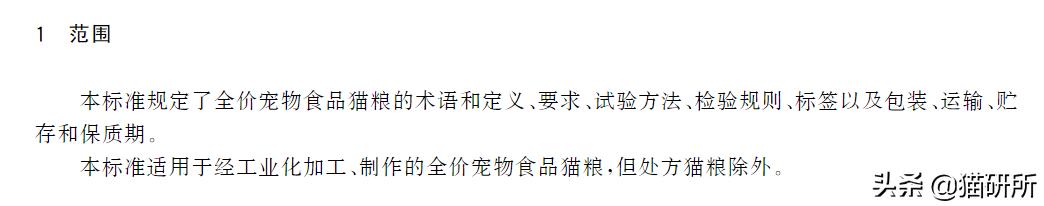 1　范围

本标准规定了全价宠物食品猫粮的术语和定义、要求、试验方法、检验规则、标签以及包装、运输、贮存和保质期。

本标准适用于经工业化加工、制作的全价宠物食品猫粮，但处方猫粮除外。

头条 @猫研所